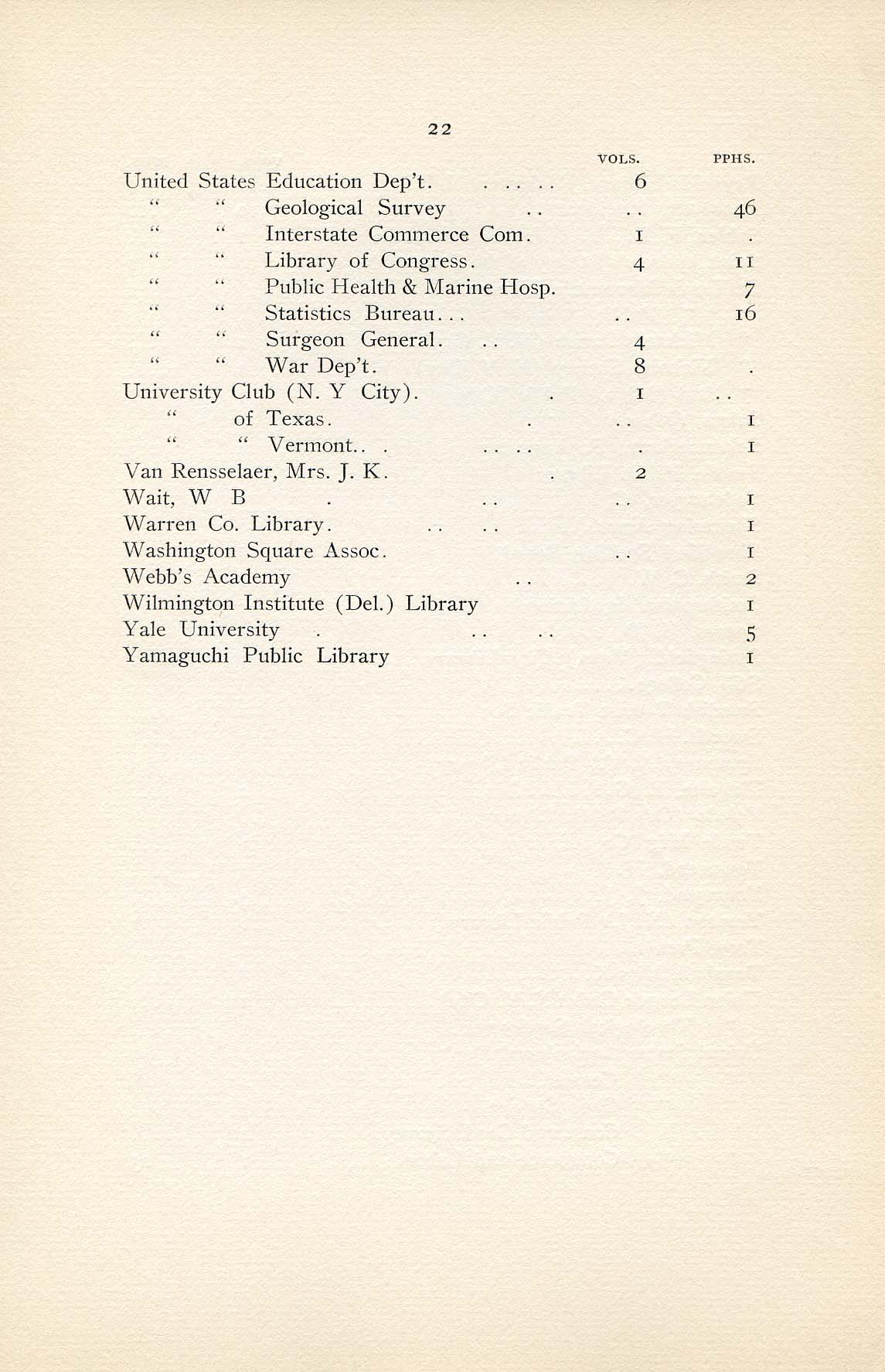 22

| | VOLS. | PPHS. |
|---|---|---|
| United States Education Dep't. . .. .. | 6 | |
| " " Geological Survey .. | .. | 46 |
| " " Interstate Commerce Com. | 1 | . |
| " " Library of Congress. | 4 | 11 |
| " " Public Health & Marine Hosp. | | 7 |
| " " Statistics Bureau... | .. | 16 |
| " " Surgeon General. .. | 4 | |
| " " War Dep't. | 8 | . |
| University Club (N. Y City). . | 1 | .. |
| " of Texas. . | .. | 1 |
| " " Vermont.. . .. .. | . | 1 |
| Van Rensselaer, Mrs. J. K. . | 2 | |
| Wait, W B . .. | .. | 1 |
| Warren Co. Library. .. .. | | 1 |
| Washington Square Assoc. | .. | 1 |
| Webb's Academy .. | | 2 |
| Wilmington Institute (Del.) Library | | 1 |
| Yale University . .. .. | | 5 |
| Yamaguchi Public Library | | 1 |